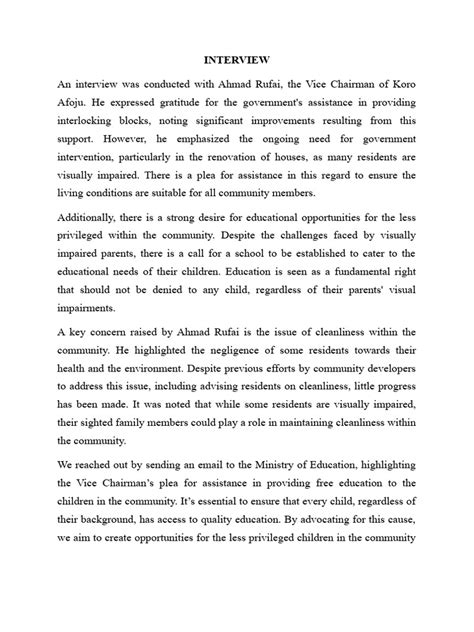 INTERVIEW

An interview was conducted with Ahmad Rufai, the Vice Chairman of Koro Afoju. He expressed gratitude for the government's assistance in providing interlocking blocks, noting significant improvements resulting from this support. However, he emphasized the ongoing need for government intervention, particularly in the renovation of houses, as many residents are visually impaired. There is a plea for assistance in this regard to ensure the living conditions are suitable for all community members.

Additionally, there is a strong desire for educational opportunities for the less privileged within the community. Despite the challenges faced by visually impaired parents, there is a call for a school to be established to cater to the educational needs of their children. Education is seen as a fundamental right that should not be denied to any child, regardless of their parents' visual impairments.

A key concern raised by Ahmad Rufai is the issue of cleanliness within the community. He highlighted the negligence of some residents towards their health and the environment. Despite previous efforts by community developers to address this issue, including advising residents on cleanliness, little progress has been made. It was noted that while some residents are visually impaired, their sighted family members could play a role in maintaining cleanliness within the community.

We reached out by sending an email to the Ministry of Education, highlighting the Vice Chairman's plea for assistance in providing free education to the children in the community. It's essential to ensure that every child, regardless of their background, has access to quality education. By advocating for this cause, we aim to create opportunities for the less privileged children in the community